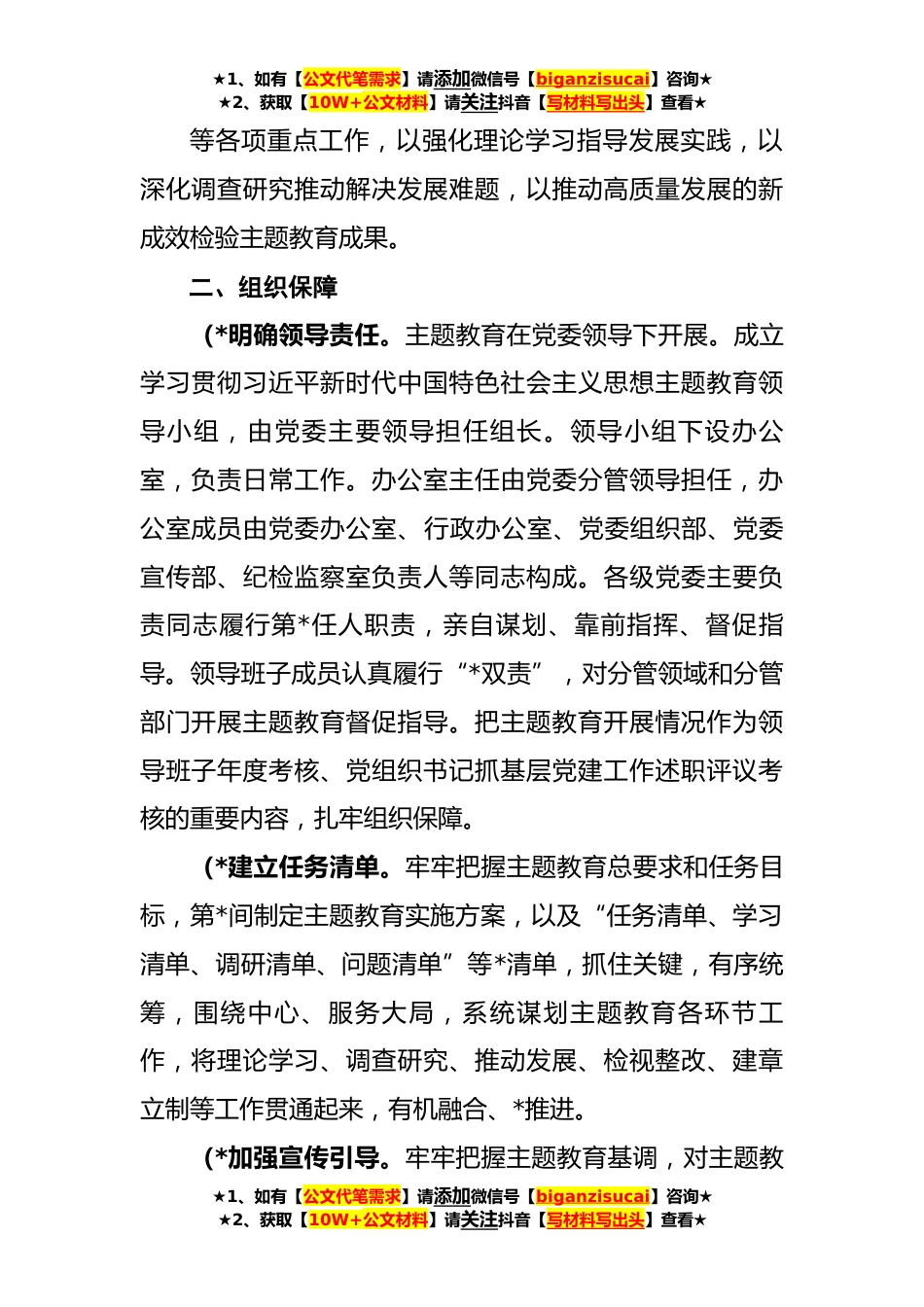 ★1、如有【公文代笔需求】请添加微信号【biganzisucai】咨询★
★2、获取【10W+公文材料】请关注抖音【写材料写出头】查看★

等各项重点工作，以强化理论学习指导发展实践，以深化调查研究推动解决发展难题，以推动高质量发展的新成效检验主题教育成果。

二、组织保障

（*明确领导责任。主题教育在党委领导下开展。成立学习贯彻习近平新时代中国特色社会主义思想主题教育领导小组，由党委主要领导担任组长。领导小组下设办公室，负责日常工作。办公室主任由党委分管领导担任，办公室成员由党委办公室、行政办公室、党委组织部、党委宣传部、纪检监察室负责人等同志构成。各级党委主要负责同志履行第*任人职责，亲自谋划、靠前指挥、督促指导。领导班子成员认真履行“*双责”，对分管领域和分管部门开展主题教育督促指导。把主题教育开展情况作为领导班子年度考核、党组织书记抓基层党建工作述职评议考核的重要内容，扎牢组织保障。

（*建立任务清单。牢牢把握主题教育总要求和任务目标，第*间制定主题教育实施方案，以及“任务清单、学习清单、调研清单、问题清单”等*清单，抓住关键，有序统筹，围绕中心、服务大局，系统谋划主题教育各环节工作，将理论学习、调查研究、推动发展、检视整改、建章立制等工作贯通起来，有机融合、*推进。

（*加强宣传引导。牢牢把握主题教育基调，对主题教

★1、如有【公文代笔需求】请添加微信号【biganzisucai】咨询★
★2、获取【10W+公文材料】请关注抖音【写材料写出头】查看★